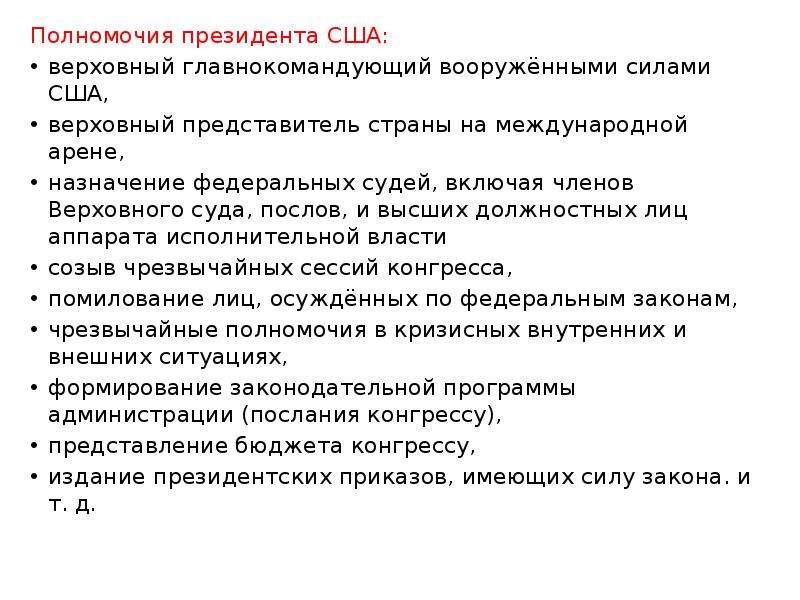 Полномочия президента США:
• верховный главнокомандующий вооружёнными силами США,
• верховный представитель страны на международной арене,
• назначение федеральных судей, включая членов Верховного суда, послов, и высших должностных лиц аппарата исполнительной власти
• созыв чрезвычайных сессий конгресса,
• помилование лиц, осуждённых по федеральным законам,
• чрезвычайные полномочия в кризисных внутренних и внешних ситуациях,
• формирование законодательной программы администрации (послания конгрессу),
• представление бюджета конгрессу,
• издание президентских приказов, имеющих силу закона. и т. д.